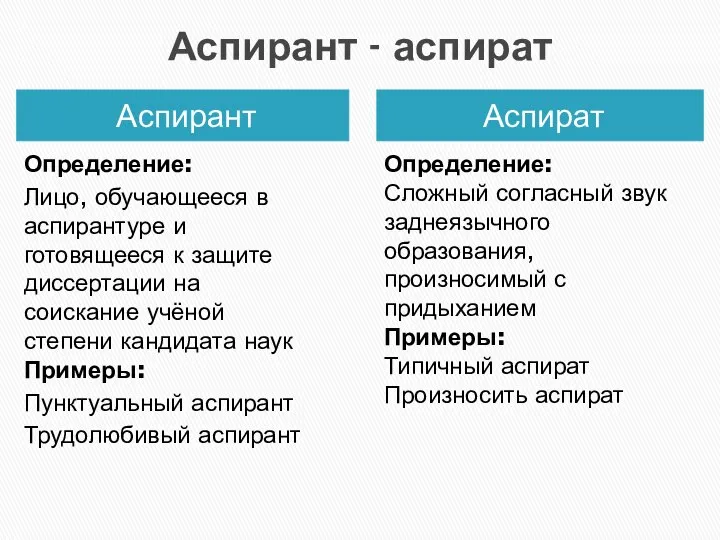 Аспирант - аспират

Аспирант

Определение:
Лицо, обучающееся в аспирантуре и готовящееся к защите диссертации на соискание учёной степени кандидата наук

Примеры:
Пунктуальный аспирант
Трудолюбивый аспирант

Аспират

Определение:
Сложный согласный звук заднеязычного образования, произносимый с придыханием

Примеры:
Типичный аспират
Произносить аспират